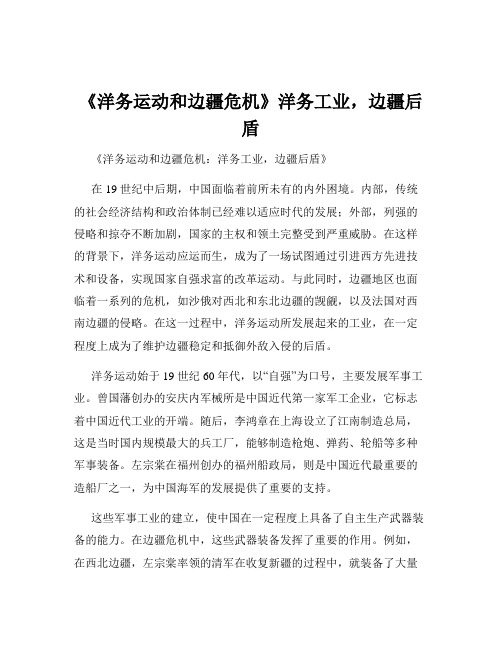 《洋务运动和边疆危机》洋务工业，边疆后盾

《洋务运动和边疆危机：洋务工业，边疆后盾》

在 19 世纪中后期，中国面临着前所未有的内外困境。内部，传统的社会经济结构和政治体制已经难以适应时代的发展；外部，列强的侵略和掠夺不断加剧，国家的主权和领土完整受到严重威胁。在这样的背景下，洋务运动应运而生，成为了一场试图通过引进西方先进技术和设备，实现国家自强求富的改革运动。与此同时，边疆地区也面临着一系列的危机，如沙俄对西北和东北边疆的觊觎，以及法国对西南边疆的侵略。在这一过程中，洋务运动所发展起来的工业，在一定程度上成为了维护边疆稳定和抵御外敌入侵的后盾。

洋务运动始于 19 世纪 60 年代，以“自强”为口号，主要发展军事工业。曾国藩创办的安庆内军械所是中国近代第一家军工企业，它标志着中国近代工业的开端。随后，李鸿章在上海设立了江南制造总局，这是当时国内规模最大的兵工厂，能够制造枪炮、弹药、轮船等多种军事装备。左宗棠在福州创办的福州船政局，则是中国近代最重要的造船厂之一，为中国海军的发展提供了重要的支持。

这些军事工业的建立，使中国在一定程度上具备了自主生产武器装备的能力。在边疆危机中，这些武器装备发挥了重要的作用。例如，在西北边疆，左宗棠率领的清军在收复新疆的过程中，就装备了大量